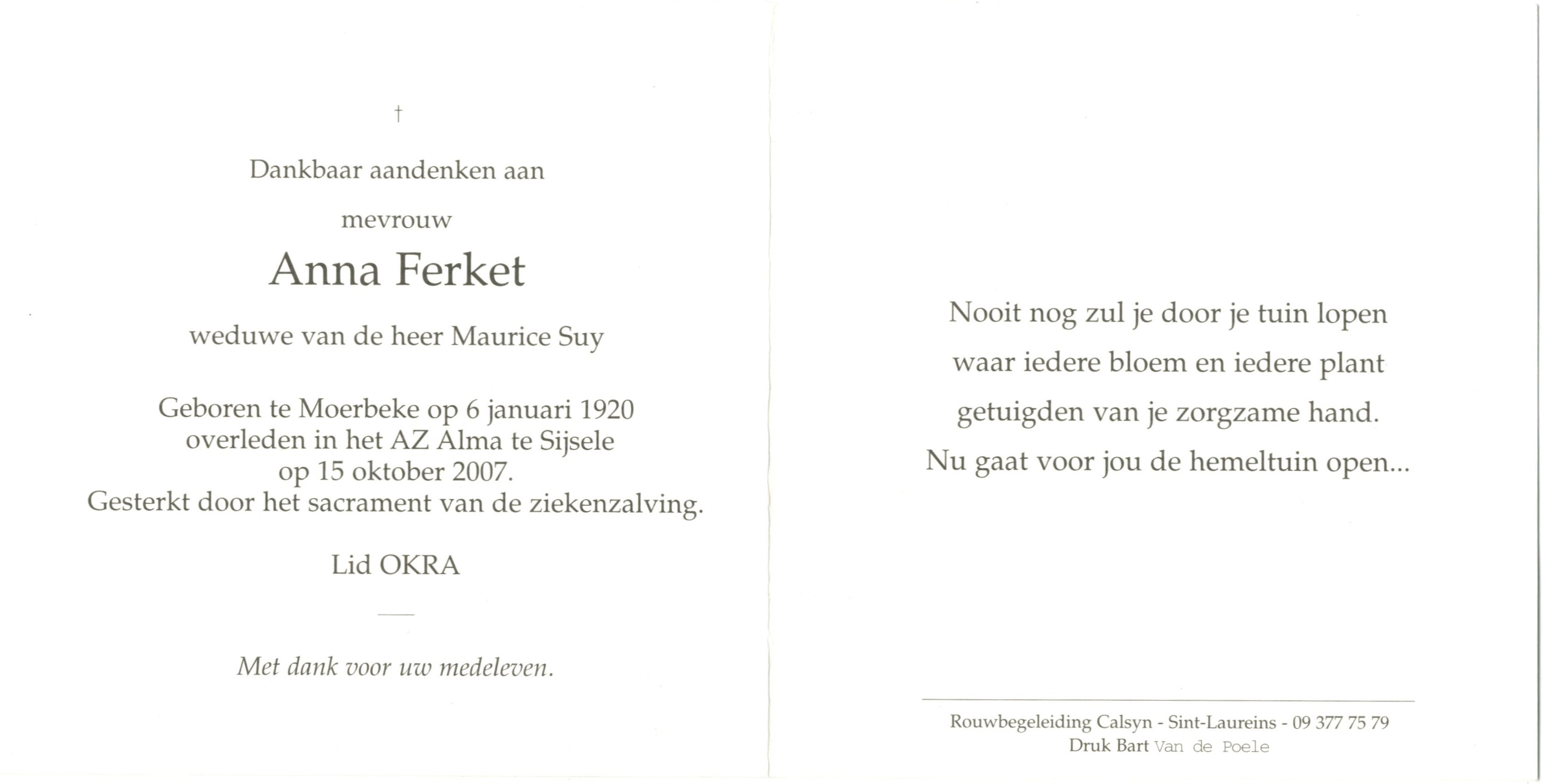 †

Dankbaar aandenken aan

mevrouw

Anna Ferket

weduwe van de heer Maurice Suy

Geboren te Moerbeke op 6 januari 1920
overleden in het AZ Alma te Sijsele
op 15 oktober 2007.
Gesterkt door het sacrament van de ziekenzalving.

Lid OKRA

Met dank voor uw medeleven.

Nooit nog zul je door je tuin lopen
waar iedere bloem en iedere plant
getuigden van je zorgzame hand.
Nu gaat voor jou de hemeltuin open...

Rouwbegeleiding Calsyn - Sint-Laureins - 09 377 75 79
Druk Bart Van de Poele